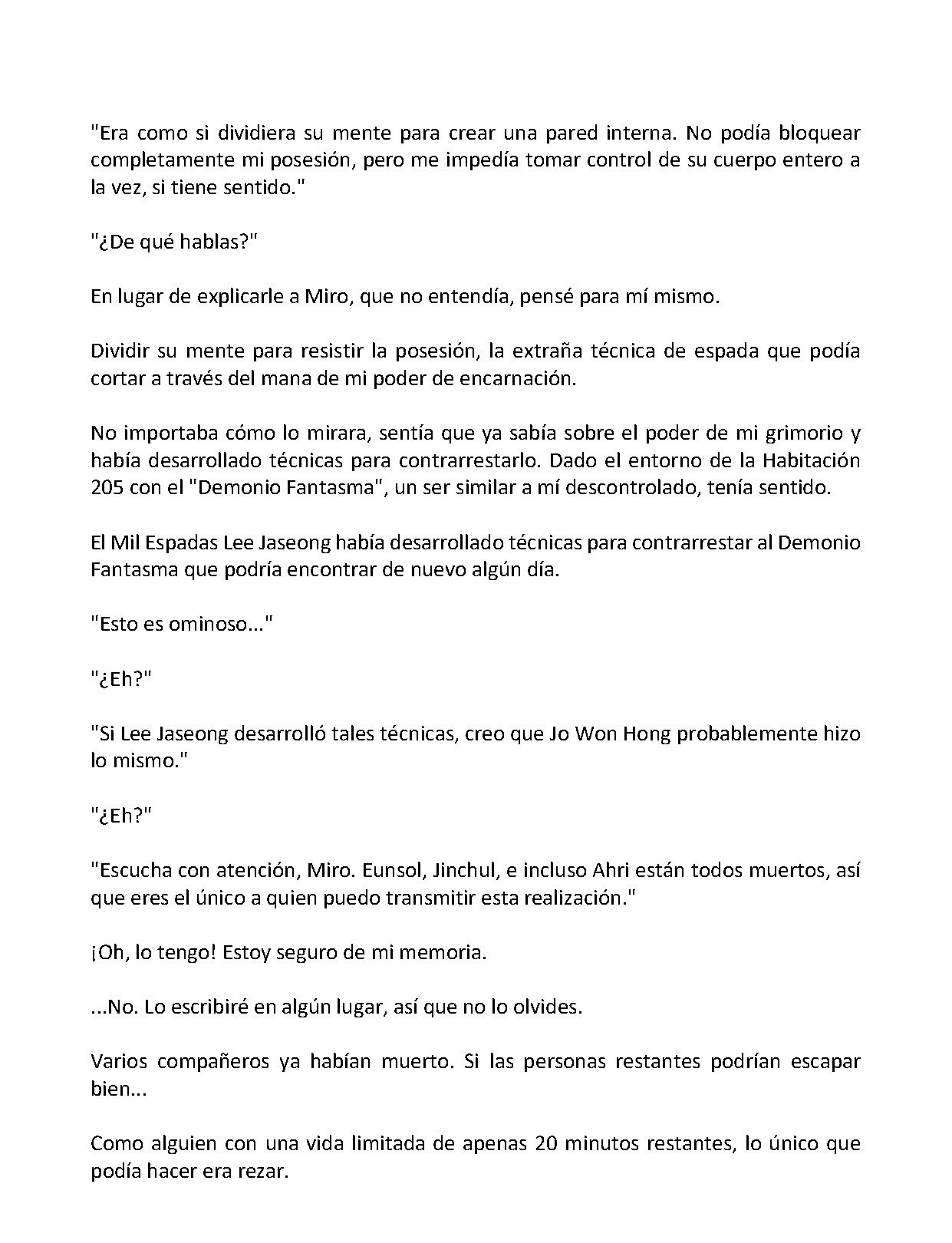 "Era como si dividiera su mente para crear una pared interna. No podía bloquear completamente mi posesión, pero me impedía tomar control de su cuerpo entero a la vez, si tiene sentido."

"¿De qué hablas?"

En lugar de explicarle a Miro, que no entendía, pensé para mí mismo.

Dividir su mente para resistir la posesión, la extraña técnica de espada que podía cortar a través del mana de mi poder de encarnación.

No importaba cómo lo mirara, sentía que ya sabía sobre el poder de mi grimorio y había desarrollado técnicas para contrarrestarlo. Dado el entorno de la Habitación 205 con el "Demonio Fantasma", un ser similar a mí descontrolado, tenía sentido.

El Mil Espadas Lee Jaseong había desarrollado técnicas para contrarrestar al Demonio Fantasma que podría encontrar de nuevo algún día.

"Esto es ominoso..."

"¿Eh?"

"Si Lee Jaseong desarrolló tales técnicas, creo que Jo Won Hong probablemente hizo lo mismo."

"¿Eh?"

"Escucha con atención, Miro. Eunsol, Jinchul, e incluso Ahri están todos muertos, así que eres el único a quien puedo transmitir esta realización."

¡Oh, lo tengo! Estoy seguro de mi memoria.

...No. Lo escribiré en algún lugar, así que no lo olvides.

Varios compañeros ya habían muerto. Si las personas restantes podrían escapar bien...

Como alguien con una vida limitada de apenas 20 minutos restantes, lo único que podía hacer era rezar.